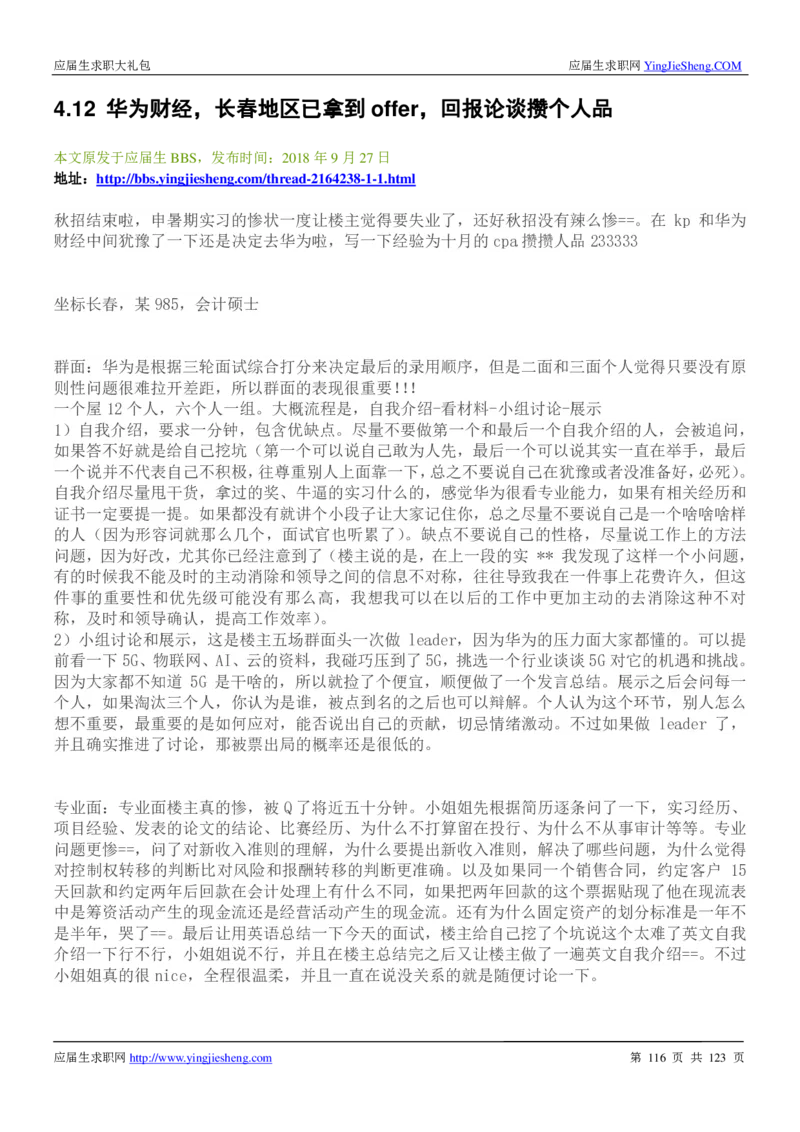 应届生求职大礼包　　应届生求职网 YingJieSheng.COM

4.12 华为财经，长春地区已拿到 offer，回报论谈攒个人品

本文原发于应届生 BBS，发布时间：2018 年 9 月 27 日
地址：http://bbs.yingjiesheng.com/thread-2164238-1-1.html

秋招结束啦，申暑期实习的惨状一度让楼主觉得要失业了，还好秋招没有辣么惨==。在 kp 和华为财经中间犹豫了一下还是决定去华为啦，写一下经验为十月的 cpa 攒攒人品 233333

坐标长春，某 985，会计硕士

群面：华为是根据三轮面试综合打分来决定最后的录用顺序，但是二面和三面个人觉得只要没有原则性问题很难拉开差距，所以群面的表现很重要!!!
一个屋 12 个人，六个人一组。大概流程是，自我介绍-看材料-小组讨论-展示
1）自我介绍，要求一分钟，包含优缺点。尽量不要做第一个和最后一个自我介绍的人，会被追问，如果答不好就是给自己挖坑（第一个可以说自己敢为人先，最后一个可以说其实一直在举手，最后一个说并不代表自己不积极，往尊重别人上面靠一下，总之不要说自己在犹豫或者没准备好，必死）。自我介绍尽量甩干货，拿过的奖、牛逼的实习什么的，感觉华为很看专业能力，如果有相关经历和证书一定要提一提。如果都没有就讲个小段子让大家记住你，总之尽量不要说自己是一个啥啥啥样的人（因为形容词就那么几个，面试官也听累了）。缺点不要说自己的性格，尽量说工作上的方法问题，因为好改，尤其你已经注意到了（楼主说的是，在上一段的实 ** 我发现了这样一个小问题，有的时候我不能及时的主动消除和领导之间的信息不对称，往往导致我在一件事上花费许久，但这件事的重要性和优先级可能没有那么高，我想我可以在以后的工作中更加主动的去消除这种不对称，及时和领导确认，提高工作效率）。
2）小组讨论和展示，这是楼主五场群面头一次做 leader，因为华为的压力面大家都懂的。可以提前看一下 5G、物联网、AI、云的资料，我碰巧压到了 5G，挑选一个行业谈谈 5G 对它的机遇和挑战。因为大家都不知道 5G 是干啥的，所以就捡了个便宜，顺便做了一个发言总结。展示之后会问每一个人，如果淘汰三个人，你认为是谁，被点到名的之后也可以辩解。个人认为这个环节，别人怎么想不重要，最重要的是如何应对，能否说出自己的贡献，切忌情绪激动。不过如果做 leader 了，并且确实推进了讨论，那被票出局的概率还是很低的。

专业面：专业面楼主真的惨，被 Q 了将近五十分钟。小姐姐先根据简历逐条问了一下，实习经历、项目经验、发表的论文的结论、比赛经历、为什么不打算留在投行、为什么不从事审计等等。专业问题更惨==，问了对新收入准则的理解，为什么要提出新收入准则，解决了哪些问题，为什么觉得对控制权转移的判断比对风险和报酬转移的判断更准确。以及如果同一个销售合同，约定客户 15 天回款和约定两年后回款在会计处理上有什么不同，如果把两年回款的这个票据贴现了他在现流表中是筹资活动产生的现金流还是经营活动产生的现金流。还有为什么固定资产的划分标准是一年不是半年，哭了==。最后让用英语总结一下今天的面试，楼主给自己挖了个坑说这个太难了英文自我介绍一下行不行，小姐姐说不行，并且在楼主总结完之后又让楼主做了一遍英文自我介绍==。不过小姐姐真的很 nice，全程很温柔，并且一直在说没关系的就是随便讨论一下。

应届生求职网 http://www.yingjiesheng.com　　第 116 页 共 123 页